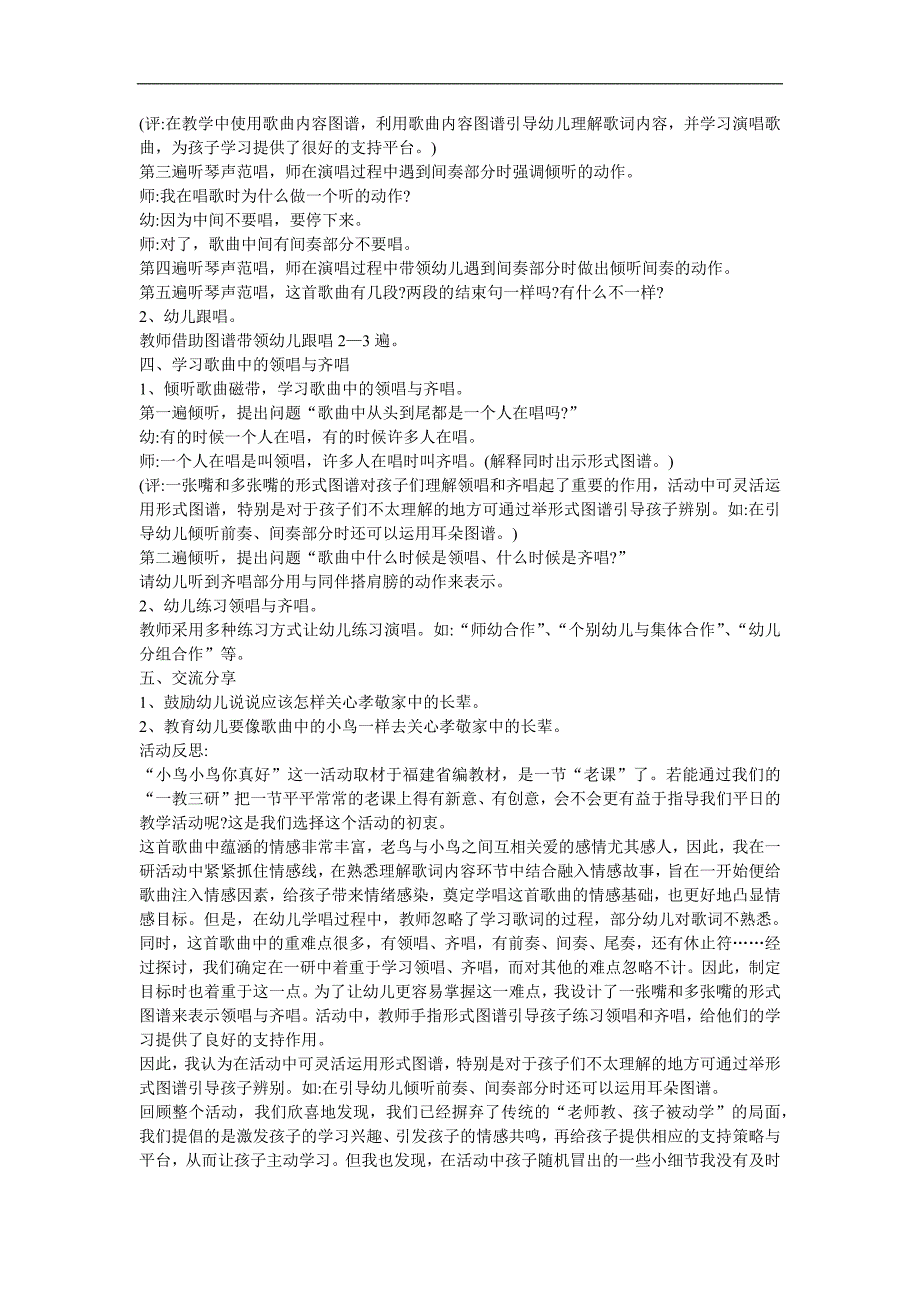 (评:在教学中使用歌曲内容图谱，利用歌曲内容图谱引导幼儿理解歌词内容，并学习演唱歌曲，为孩子学习提供了很好的支持平台。)
第三遍听琴声范唱，师在演唱过程中遇到间奏部分时强调倾听的动作。
师:我在唱歌时为什么做一个听的动作?
幼:因为中间不要唱，要停下来。
师:对了，歌曲中间有间奏部分不要唱。
第四遍听琴声范唱，师在演唱过程中带领幼儿遇到间奏部分时做出倾听间奏的动作。
第五遍听琴声范唱，这首歌曲有几段?两段的结束句一样吗?有什么不一样?
2、幼儿跟唱。
教师借助图谱带领幼儿跟唱 2—3 遍。
四、学习歌曲中的领唱与齐唱
1、倾听歌曲磁带，学习歌曲中的领唱与齐唱。
第一遍倾听，提出问题“歌曲中从头到尾都是一个人在唱吗?”
幼:有的时候一个人在唱，有的时候许多人在唱。
师:一个人在唱是叫领唱，许多人在唱时叫齐唱。(解释同时出示形式图谱。)
(评:一张嘴和多张嘴的形式图谱对孩子们理解领唱和齐唱起了重要的作用，活动中可灵活运用形式图谱，特别是对于孩子们不太理解的地方可通过举形式图谱引导孩子辨别。如:在引导幼儿倾听前奏、间奏部分时还可以运用耳朵图谱。)
第二遍倾听，提出问题“歌曲中什么时候是领唱、什么时候是齐唱?”
请幼儿听到齐唱部分用与同伴搭肩膀的动作来表示。
2、幼儿练习领唱与齐唱。
教师采用多种练习方式让幼儿练习演唱。如:“师幼合作”、“个别幼儿与集体合作”、“幼儿分组合作”等。
五、交流分享
1、鼓励幼儿说说应该怎样关心孝敬家中的长辈。
2、教育幼儿要像歌曲中的小鸟一样去关心孝敬家中的长辈。
活动反思:
“小鸟小鸟你真好”这一活动取材于福建省编教材，是一节“老课”了。若能通过我们的“一教三研”把一节平平常常的老课上得有新意、有创意，会不会更有益于指导我们平日的教学活动呢?这是我们选择这个活动的初衷。
这首歌曲中蕴涵的情感非常丰富，老鸟与小鸟之间互相关爱的感情尤其感人，因此，我在一研活动中紧紧抓住情感线，在熟悉理解歌词内容环节中结合融入情感故事，旨在一开始便给歌曲注入情感因素，给孩子带来情绪感染，奠定学唱这首歌曲的情感基础，也更好地凸显情感目标。但是，在幼儿学唱过程中，教师忽略了学习歌词的过程，部分幼儿对歌词不熟悉。同时，这首歌曲中的重难点很多，有领唱、齐唱，有前奏、间奏、尾奏，还有休止符……经过探讨，我们确定在一研中着重于学习领唱、齐唱，而对其他的难点忽略不计。因此，制定目标时也着重于这一点。为了让幼儿更容易掌握这一难点，我设计了一张嘴和多张嘴的形式图谱来表示领唱与齐唱。活动中，教师手指形式图谱引导孩子练习领唱和齐唱，给他们的学习提供了良好的支持作用。
因此，我认为在活动中可灵活运用形式图谱，特别是对于孩子们不太理解的地方可通过举形式图谱引导孩子辨别。如:在引导幼儿倾听前奏、间奏部分时还可以运用耳朵图谱。
回顾整个活动，我们欣喜地发现，我们已经摒弃了传统的“老师教、孩子被动学”的局面，我们提倡的是激发孩子的学习兴趣、引发孩子的情感共鸣，再给孩子提供相应的支持策略与平台，从而让孩子主动学习。但我也发现，在活动中孩子随机冒出的一些小细节我没有及时